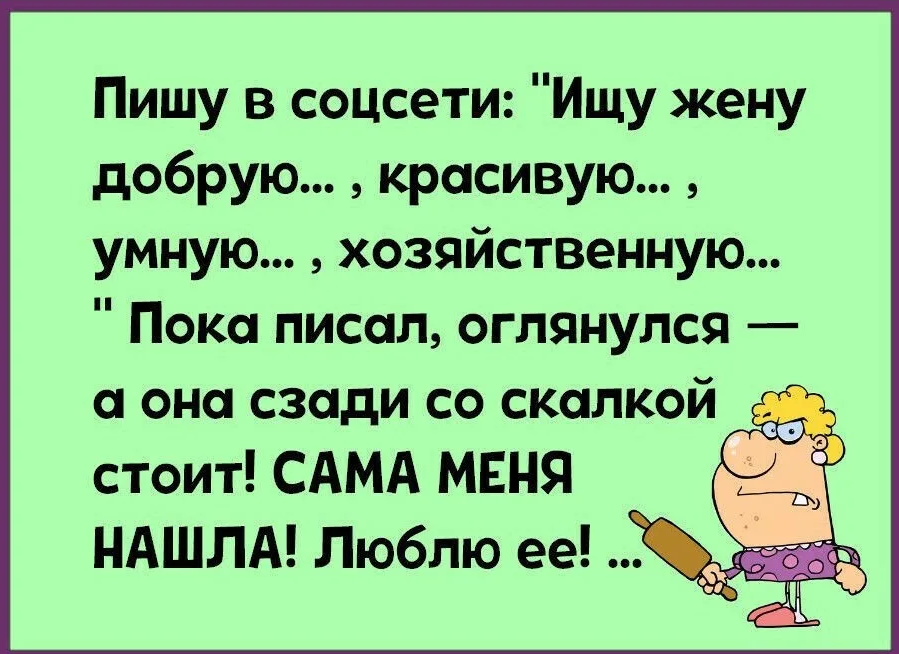 Пишу в соцсети: "Ищу жену добрую... , красивую... , умную... , хозяйственную... " Пока писал, оглянулся — а она сзади со скалкой стоит! САМА МЕНЯ НАШЛА! Люблю ее! ...